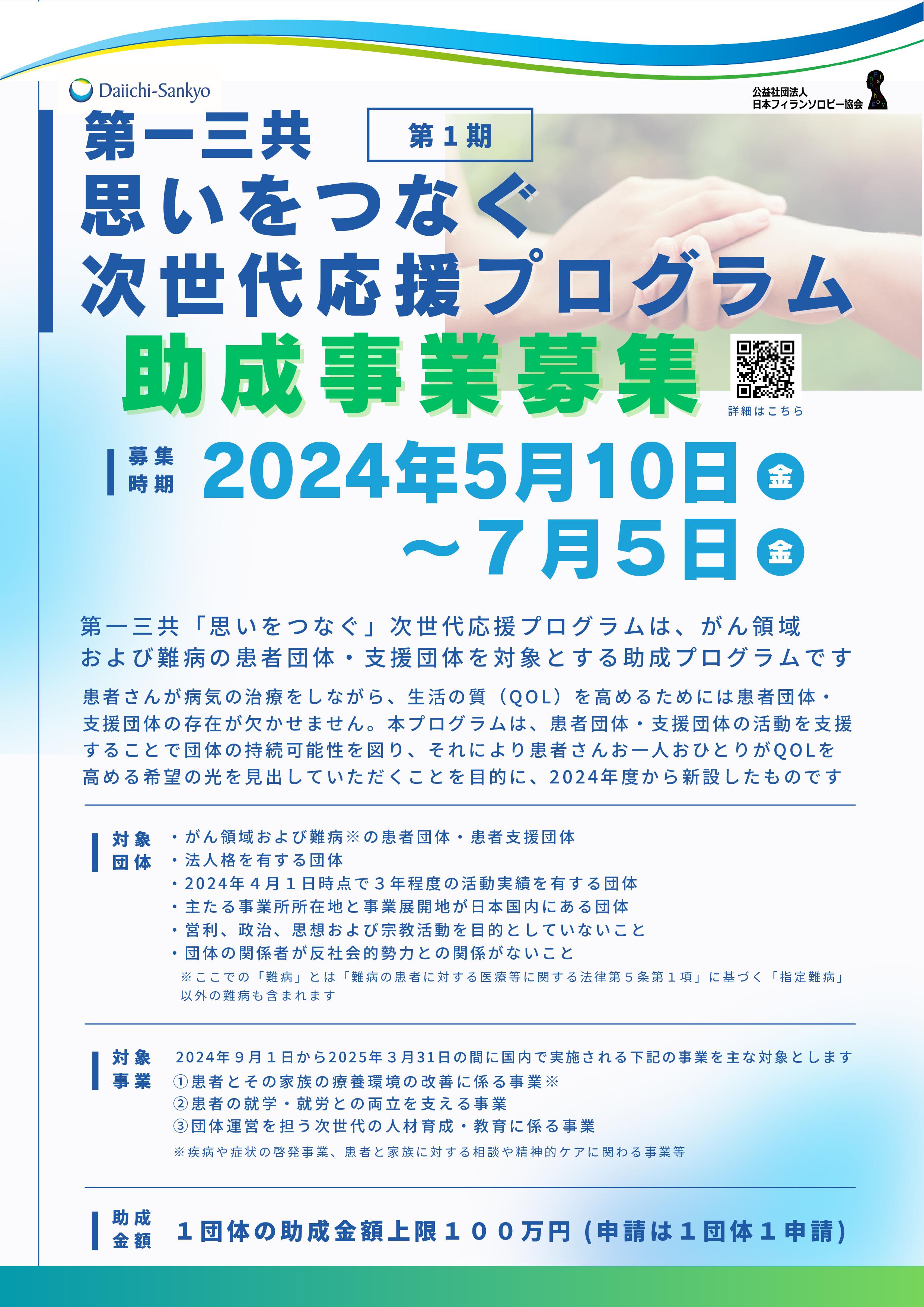 Daiichi-Sankyo

公益社団法人
日本フィランソロピー協会

第一三共

第１期

思いをつなぐ
次世代応援プログラム

助成事業募集

詳細はこちら

募集時期

2024年5月10日 金
～7月5日 金

第一三共「思いをつなぐ」次世代応援プログラムは、がん領域および難病の患者団体・支援団体を対象とする助成プログラムです

患者さんが病気の治療をしながら、生活の質（QOL）を高めるためには患者団体・支援団体の存在が欠かせません。本プログラムは、患者団体・支援団体の活動を支援することで団体の持続可能性を図り、それにより患者さんお一人おひとりがQOLを高める希望の光を見出していただくことを目的に、2024年度から新設したものです

対象団体

・がん領域および難病※の患者団体・患者支援団体
・法人格を有する団体
・2024年４月１日時点で３年程度の活動実績を有する団体
・主たる事業所所在地と事業展開地が日本国内にある団体
・営利、政治、思想および宗教活動を目的としていないこと
・団体の関係者が反社会的勢力との関係がないこと
※ここでの「難病」とは「難病の患者に対する医療等に関する法律第５条第１項」に基づく「指定難病」以外の難病も含まれます

対象事業

2024年９月１日から2025年３月31日の間に国内で実施される下記の事業を主な対象とします
①患者とその家族の療養環境の改善に係る事業※
②患者の就学・就労との両立を支える事業
③団体運営を担う次世代の人材育成・教育に係る事業
※疾病や症状の啓発事業、患者と家族に対する相談や精神的ケアに関わる事業等

助成金額

１団体の助成金額上限１００万円（申請は１団体１申請）